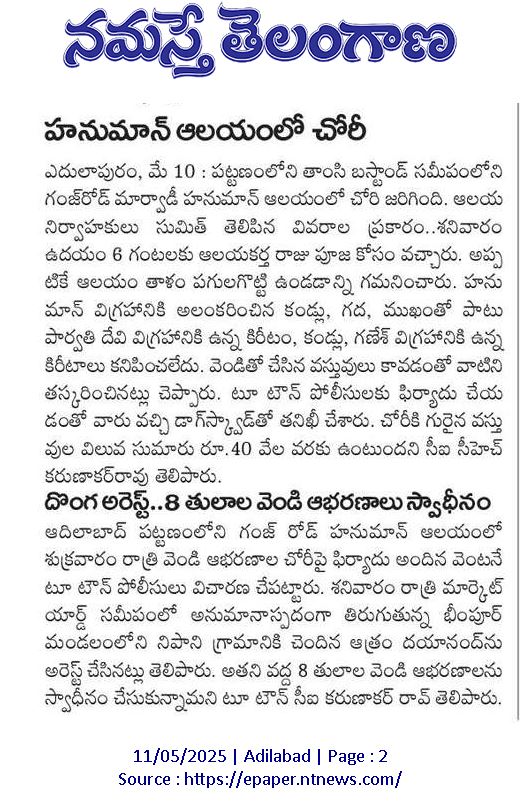 నమస్తే తెలంగాణ

హనుమాన్ ఆలయంలో చోరీ

ఎదులాపురం, మే 10 : పట్టణంలోని తాంసి బస్టాండ్ సమీపంలోని గంజ్‌రోడ్ మార్వాడీ హనుమాన్ ఆలయంలో చోరీ జరిగింది. ఆలయ నిర్వాహకులు సుమిత్ తెలిపిన వివరాల ప్రకారం..శనివారం ఉదయం 6 గంటలకు ఆలయకర్త రాజు పూజ కోసం వచ్చారు. అప్పటికే ఆలయం తాళం పగులగొట్టి ఉండడాన్ని గమనించారు. హనుమాన్ విగ్రహానికి అలంకరించిన కండ్లు, గద, ముఖంతో పాటు పార్వతి దేవి విగ్రహానికి ఉన్న కిరీటం, కండ్లు, గణేశ్ విగ్రహానికి ఉన్న కిరీటాలు కనిపించలేదు. వెండితో చేసిన వస్తువులు కావడంతో వాటిని తస్కరించినట్లు చెప్పారు. టూ టౌన్ పోలీసులకు ఫిర్యాదు చేయడంతో వారు వచ్చి డాగ్‌స్క్వాడ్‌తో తనిఖీ చేశారు. చోరీకి గురైన వస్తువుల విలువ సుమారు రూ.40 వేల వరకు ఉంటుందని సీఐ సీహెచ్ కరుణాకర్‌రావు తెలిపారు.

దొంగ అరెస్ట్..8 తులాల వెండి ఆభరణాలు స్వాధీనం

ఆదిలాబాద్ పట్టణంలోని గంజ్ రోడ్ హనుమాన్ ఆలయంలో శుక్రవారం రాత్రి వెండి ఆభరణాల చోరీపై ఫిర్యాదు అందిన వెంటనే టూ టౌన్ పోలీసులు విచారణ చేపట్టారు. శనివారం రాత్రి మార్కెట్ యార్డ్ సమీపంలో అనుమానాస్పదంగా తిరుగుతున్న భీంపూర్ మండలంలోని నిపాని గ్రామానికి చెందిన ఆత్రం దయానంద్‌ను అరెస్ట్ చేసినట్లు తెలిపారు. అతని వద్ద 8 తులాల వెండి ఆభరణాలను స్వాధీనం చేసుకున్నామని టూ టౌన్ సీఐ కరుణాకర్ రావ్ తెలిపారు.

11/05/2025 | Adilabad | Page : 2
Source : https://epaper.ntnews.com/